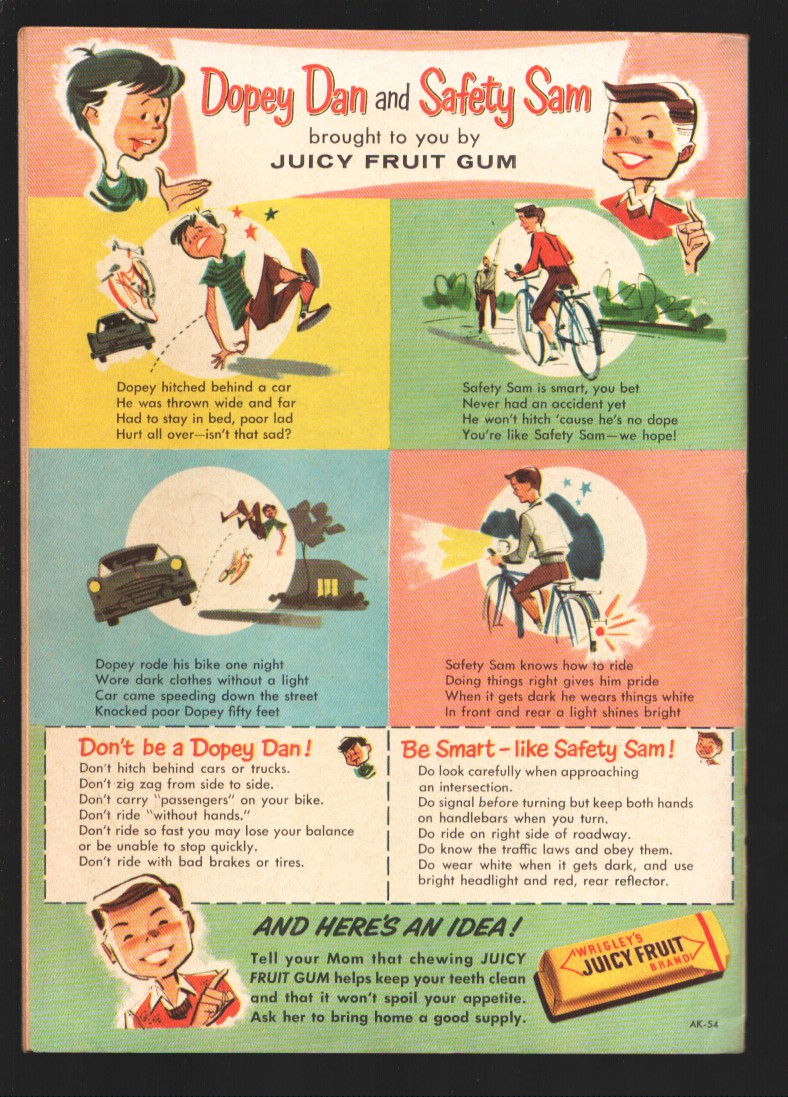 Dopey Dan and Safety Sam
brought to you by
JUICY FRUIT GUM

Dopey hitched behind a car
He was thrown wide and far
Had to stay in bed, poor lad
Hurt all over—isn't that sad?

Safety Sam is smart, you bet
Never had an accident yet
He won't hitch 'cause he's no dope
You're like Safety Sam—we hope!

Dopey rode his bike one night
Wore dark clothes without a light
Car came speeding down the street
Knocked poor Dopey fifty feet

Safety Sam knows how to ride
Doing things right gives him pride
When it gets dark he wears things white
In front and rear a light shines bright

Don't be a Dopey Dan!
Don't hitch behind cars or trucks.
Don't zig zag from side to side.
Don't carry "passengers" on your bike.
Don't ride "without hands."
Don't ride so fast you may lose your balance or be unable to stop quickly.
Don't ride with bad brakes or tires.

Be Smart - like Safety Sam!
Do look carefully when approaching an intersection.
Do signal before turning but keep both hands on handlebars when you turn.
Do ride on right side of roadway.
Do know the traffic laws and obey them.
Do wear white when it gets dark, and use bright headlight and red, rear reflector.

AND HERE'S AN IDEA!
Tell your Mom that chewing JUICY FRUIT GUM helps keep your teeth clean and that it won't spoil your appetite. Ask her to bring home a good supply.

WRIGLEY'S
JUICY FRUIT
BRAND

AK-54